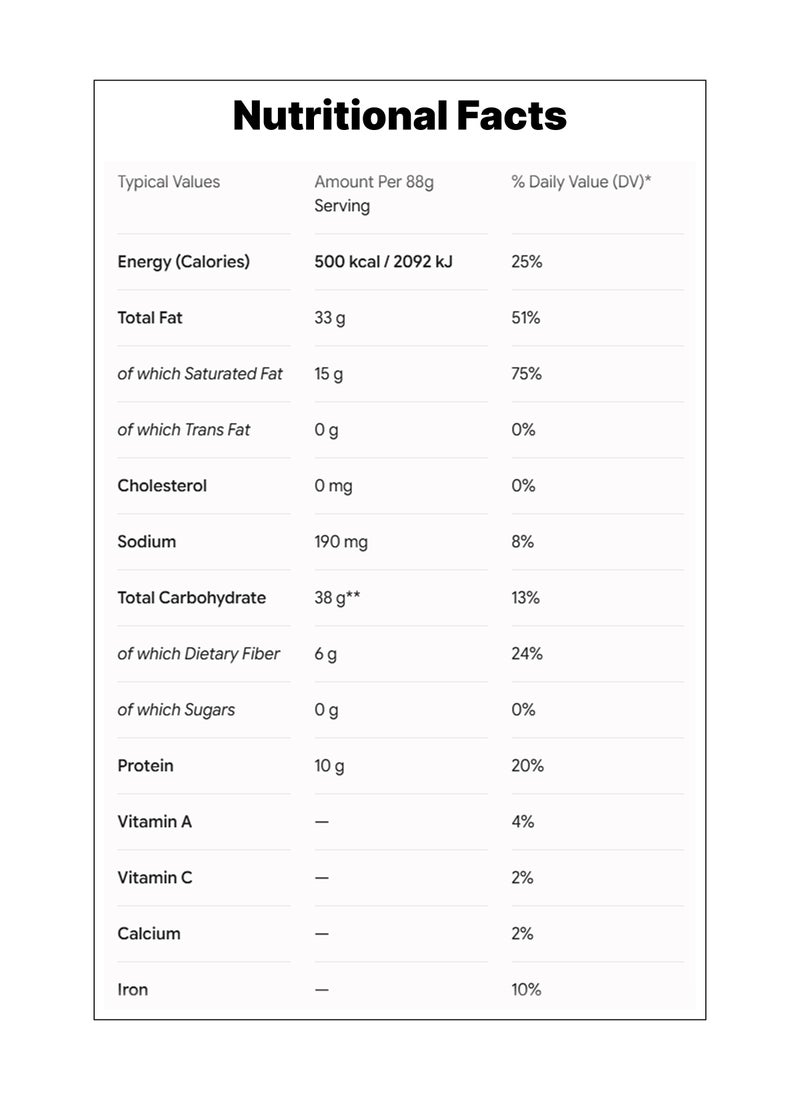 Nutritional Facts

| Typical Values | Amount Per 88g Serving | % Daily Value (DV)* |
|---|---|---|
| Energy (Calories) | 500 kcal / 2092 kJ | 25% |
| Total Fat | 33 g | 51% |
| of which Saturated Fat | 15 g | 75% |
| of which Trans Fat | 0 g | 0% |
| Cholesterol | 0 mg | 0% |
| Sodium | 190 mg | 8% |
| Total Carbohydrate | 38 g** | 13% |
| of which Dietary Fiber | 6 g | 24% |
| of which Sugars | 0 g | 0% |
| Protein | 10 g | 20% |
| Vitamin A | — | 4% |
| Vitamin C | — | 2% |
| Calcium | — | 2% |
| Iron | — | 10% |